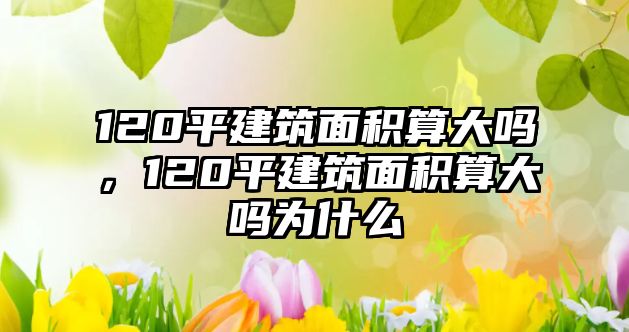 120平建筑面积算大吗，120平建筑面积算大吗为什么